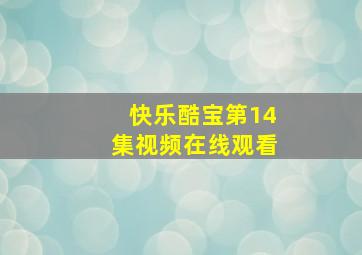 快乐酷宝第14集视频在线观看